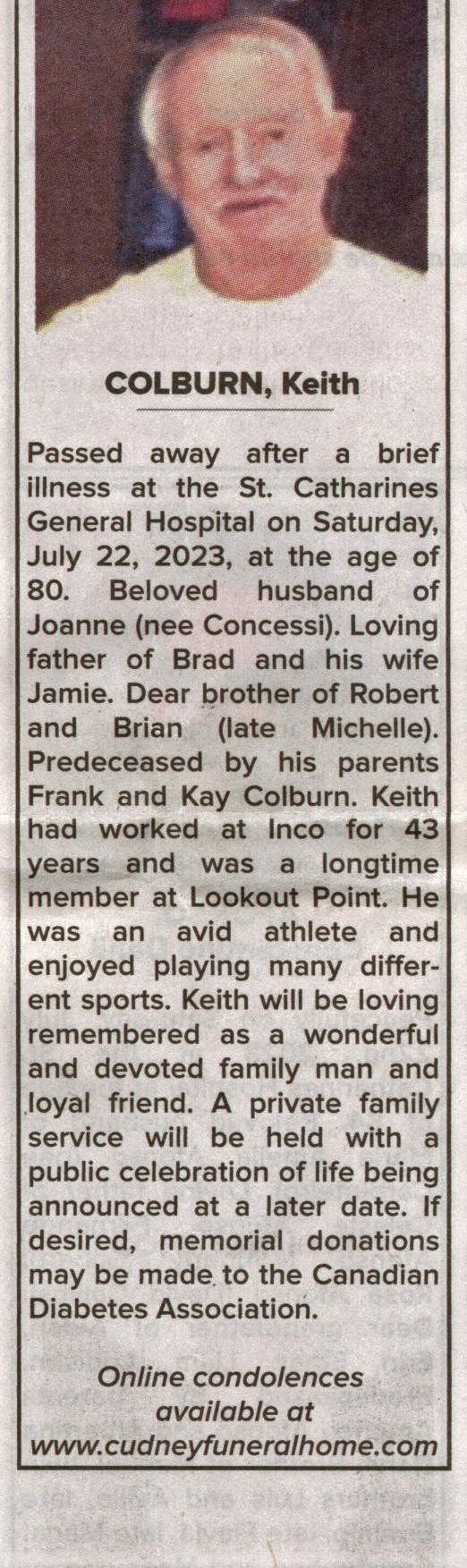 COLBURN, Keith

Passed away after a brief illness at the St. Catharines General Hospital on Saturday, July 22, 2023, at the age of 80. Beloved husband of Joanne (nee Concessi). Loving father of Brad and his wife Jamie. Dear brother of Robert and Brian (late Michelle). Predeceased by his parents Frank and Kay Colburn. Keith had worked at Inco for 43 years and was a longtime member at Lookout Point. He was an avid athlete and enjoyed playing many different sports. Keith will be loving remembered as a wonderful and devoted family man and loyal friend. A private family service will be held with a public celebration of life being announced at a later date. If desired, memorial donations may be made to the Canadian Diabetes Association.

Online condolences available at www.cudneyfuneralhome.com